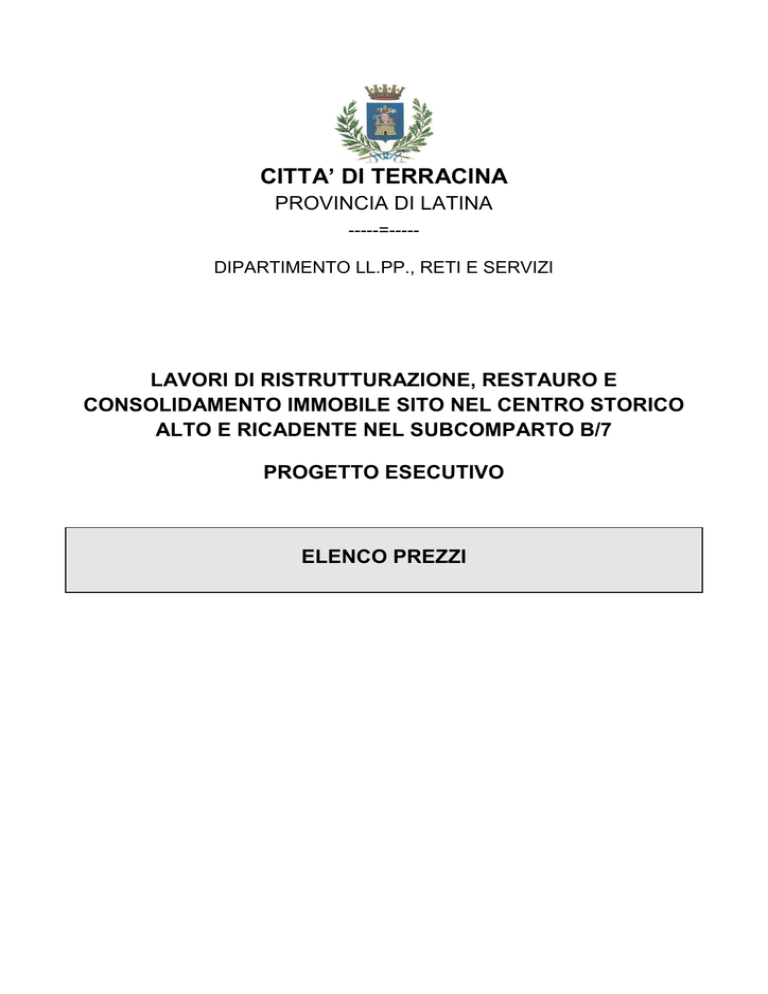 CITTA' DI TERRACINA
PROVINCIA DI LATINA
-----=-----

DIPARTIMENTO LL.PP., RETI E SERVIZI

LAVORI DI RISTRUTTURAZIONE, RESTAURO E CONSOLIDAMENTO IMMOBILE SITO NEL CENTRO STORICO ALTO E RICADENTE NEL SUBCOMPARTO B/7

PROGETTO ESECUTIVO

ELENCO PREZZI